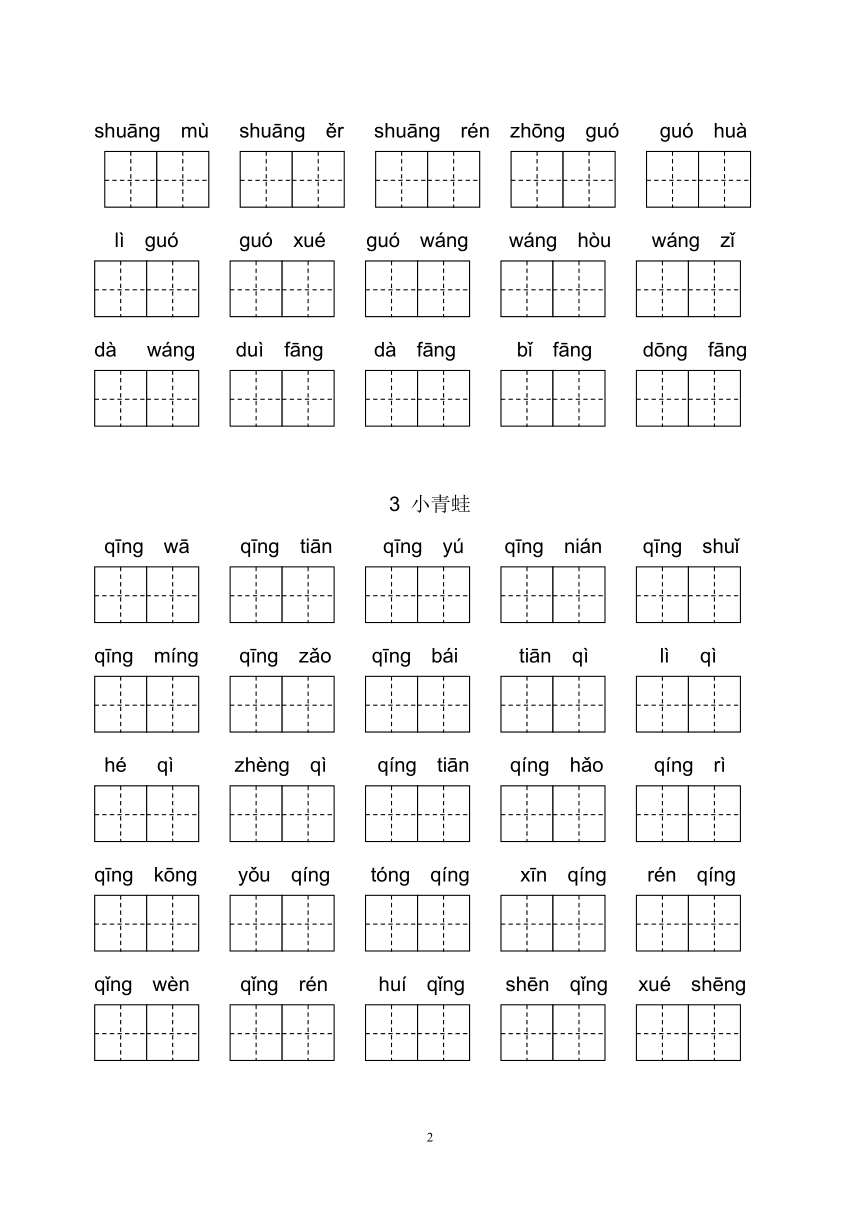 shuāng mù shuāng ěr shuāng rén zhōng guó guó huà

lì guó guó xué guó wáng wáng hòu wáng zǐ

dà wáng duì fāng dà fāng bǐ fāng dōng fāng

3 小青蛙

qīng wā qīng tiān qīng yú qīng nián qīng shuǐ

qīng míng qīng zǎo qīng bái tiān qì lì qì

hé qì zhèng qì qíng tiān qíng hǎo qíng rì

qīng kōng yǒu qíng tóng qíng xīn qíng rén qíng

qǐng wèn qǐng rén huí qǐng shēn qǐng xué shēng

2